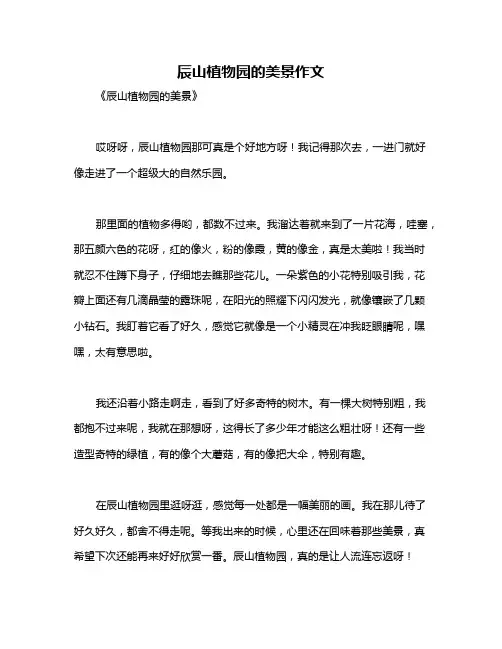 辰山植物园的美景作文

《辰山植物园的美景》

哎呀呀，辰山植物园那可真是个好地方呀！我记得那次去，一进门就好像走进了一个超级大的自然乐园。

那里面的植物多得哟，都数不过来。我溜达着就来到了一片花海，哇塞，那五颜六色的花呀，红的像火，粉的像霞，黄的像金，真是太美啦！我当时就忍不住蹲下身子，仔细地去瞧那些花儿。一朵紫色的小花特别吸引我，花瓣上面还有几滴晶莹的露珠呢，在阳光的照耀下闪闪发光，就像镶嵌了几颗小钻石。我盯着它看了好久，感觉它就像是一个小精灵在冲我眨眼睛呢，嘿嘿，太有意思啦。

我还沿着小路走啊走，看到了好多奇特的树木。有一棵大树特别粗，我都抱不过来呢，我就在那想呀，这得长了多少年才能这么粗壮呀！还有一些造型奇特的绿植，有的像个大蘑菇，有的像把大伞，特别有趣。

在辰山植物园里逛呀逛，感觉每一处都是一幅美丽的画。我在那儿待了好久好久，都舍不得走呢。等我出来的时候，心里还在回味着那些美景，真希望下次还能再来好好欣赏一番。辰山植物园，真的是让人流连忘返呀！